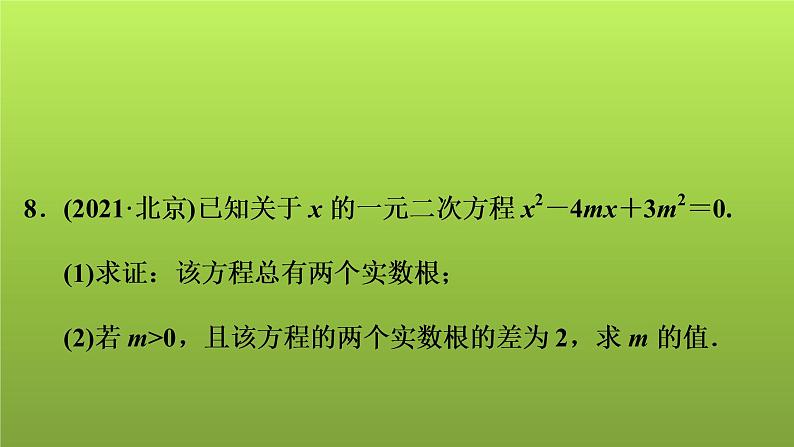 8．(2021·北京)已知关于 $x$ 的一元二次方程 $x^2-4mx+3m^2=0$.

(1)求证：该方程总有两个实数根；

(2)若 $m>0$，且该方程的两个实数根的差为 2，求 $m$ 的值.